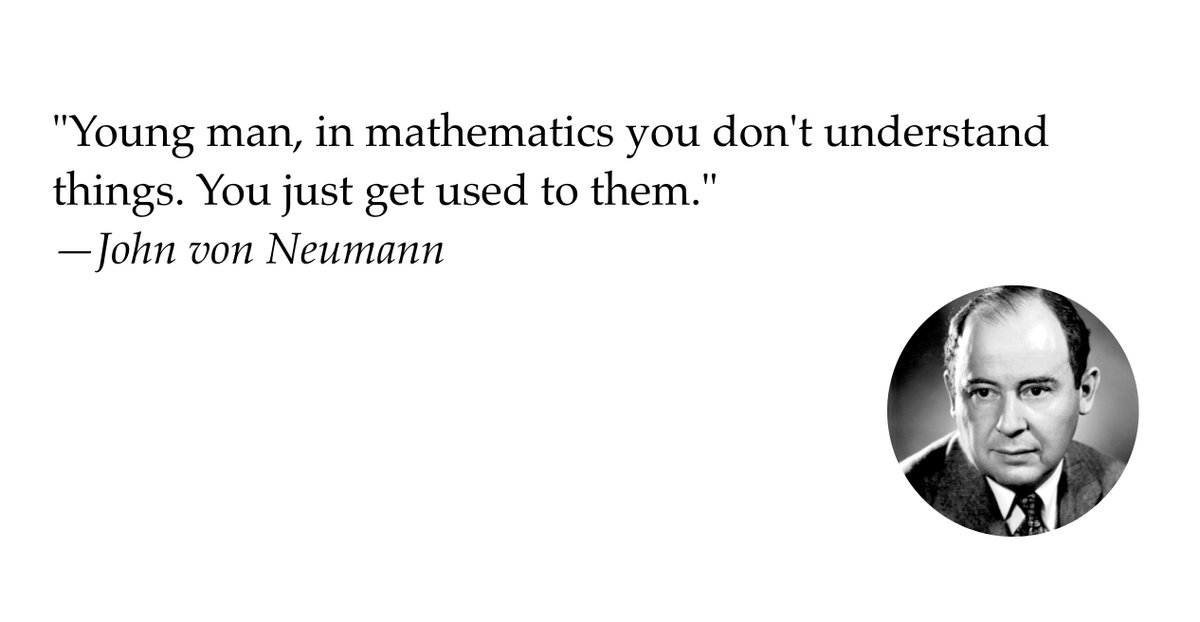 "Young man, in mathematics you don't understand things. You just get used to them."
—John von Neumann